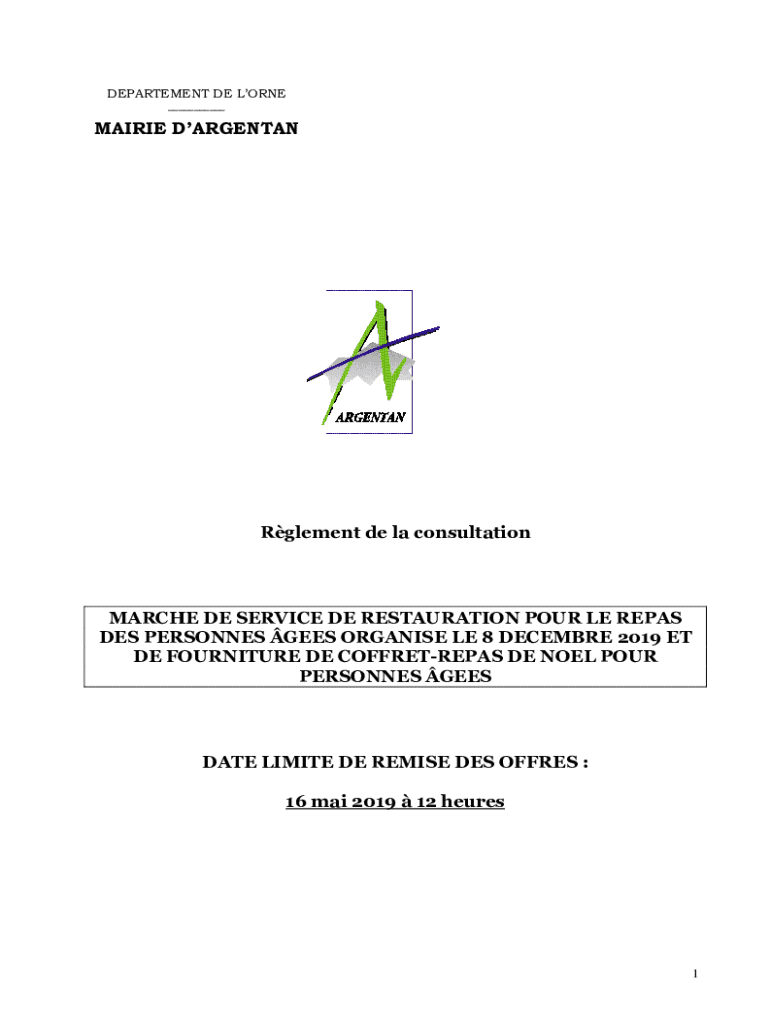 DEPARTEMENT DE L'ORNE

MAIRIE D'ARGENTAN

ARGENTAN

Règlement de la consultation

MARCHE DE SERVICE DE RESTAURATION POUR LE REPAS DES PERSONNES ÂGEES ORGANISE LE 8 DECEMBRE 2019 ET DE FOURNITURE DE COFFRET-REPAS DE NOEL POUR PERSONNES ÂGEES

DATE LIMITE DE REMISE DES OFFRES :

16 mai 2019 à 12 heures

1